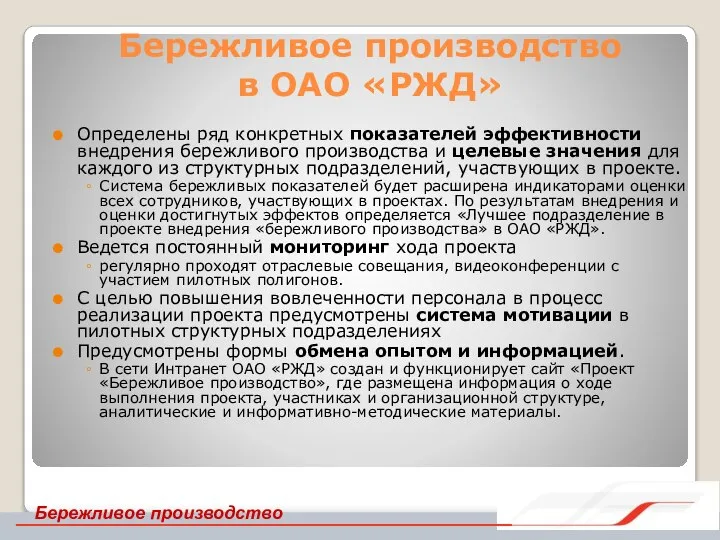 Бережливое производство в ОАО «РЖД»

Определены ряд конкретных показателей эффективности внедрения бережливого производства и целевые значения для каждого из структурных подразделений, участвующих в проекте.

Система бережливых показателей будет расширена индикаторами оценки всех сотрудников, участвующих в проектах. По результатам внедрения и оценки достигнутых эффектов определяется «Лучшее подразделение в проекте внедрения «бережливого производства» в ОАО «РЖД».

Ведется постоянный мониторинг хода проекта

регулярно проходят отраслевые совещания, видеоконференции с участием пилотных полигонов.

С целью повышения вовлеченности персонала в процесс реализации проекта предусмотрены система мотивации в пилотных структурных подразделениях

Предусмотрены формы обмена опытом и информацией.

В сети Интранет ОАО «РЖД» создан и функционирует сайт «Проект «Бережливое производство», где размещена информация о ходе выполнения проекта, участниках и организационной структуре, аналитические и информативно-методические материалы.

Бережливое производство